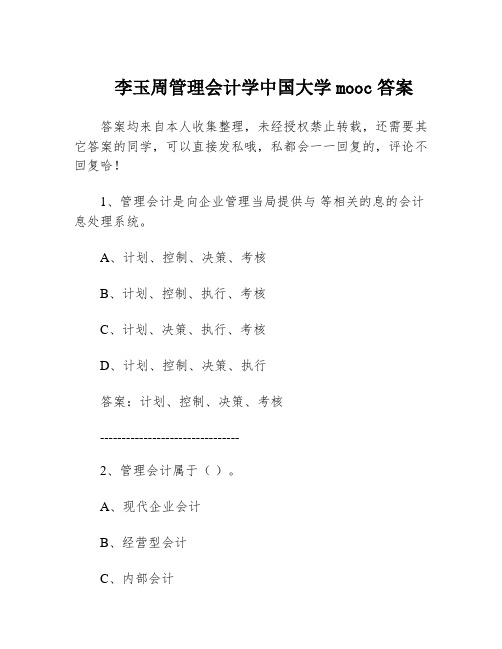 李玉周管理会计学中国大学 mooc 答案

答案均来自本人收集整理，未经授权禁止转载，还需要其它答案的同学，可以直接发私哦，私都会一一回复的，评论不回复哈！

1、管理会计是向企业管理当局提供与 等相关的息的会计息处理系统。

A、计划、控制、决策、考核

B、计划、控制、执行、考核

C、计划、决策、执行、考核

D、计划、控制、决策、执行

答案：计划、控制、决策、考核

--------------------------------

2、管理会计属于（ ）。

A、现代企业会计

B、经营型会计

C、内部会计